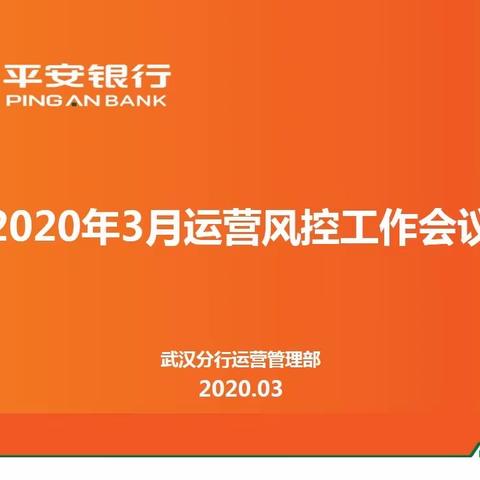 平安银行
PING AN BANK

2020年3月运营风控工作会议

武汉分行运营管理部
2020.03